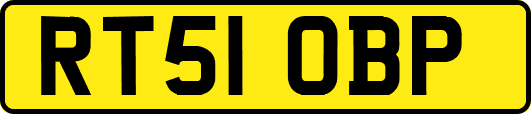 RT51 OBP